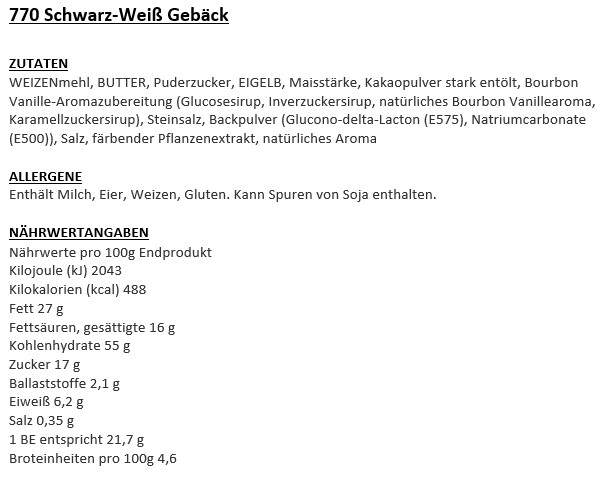 770 Schwarz-Weiß Gebäck

ZUTATEN
WEIZENmehl, BUTTER, Puderzucker, EIGELB, Maisstärke, Kakaopulver stark entölt, Bourbon Vanille-Aromazubereitung (Glucosesirup, Inverzuckersirup, natürliches Bourbon Vanillearoma, Karamellzuckersirup), Steinsalz, Backpulver (Glucono-delta-Lacton (E575), Natriumcarbonate (E500)), Salz, färbender Pflanzenextrakt, natürliches Aroma

ALLERGENE
Enthält Milch, Eier, Weizen, Gluten. Kann Spuren von Soja enthalten.

NÄHRWERTANGABEN
Nährwerte pro 100g Endprodukt
Kilojoule (kJ) 2043
Kilokalorien (kcal) 488
Fett 27 g
Fettsäuren, gesättigte 16 g
Kohlenhydrate 55 g
Zucker 17 g
Ballaststoffe 2,1 g
Eiweiß 6,2 g
Salz 0,35 g
1 BE entspricht 21,7 g
Broteinheiten pro 100g 4,6